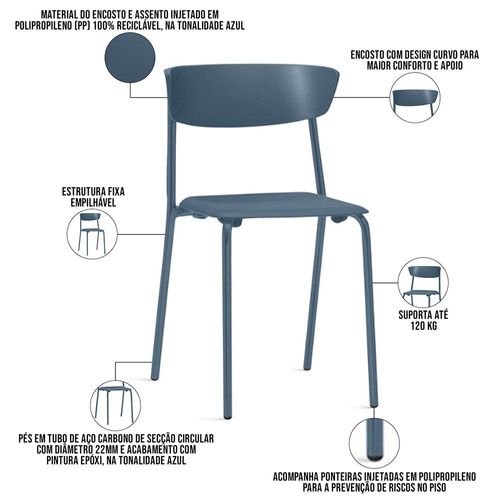 MATERIAL DO ENCOSTO E ASSENTO INJETADO EM POLIPROPILENO (PP) 100% RECICLÁVEL, NA TONALIDADE AZUL

ENCOSTO COM DESIGN CURVO PARA MAIOR CONFORTO E APOIO

ESTRUTURA FIXA EMPILHÁVEL

SUPORTA ATÉ 120 KG

PÉS EM TUBO DE AÇO CARBONO DE SECÇÃO CIRCULAR COM DIÂMETRO 22MM E ACABAMENTO COM PINTURA EPÓXI, NA TONALIDADE AZUL

ACOMPANHA PONTEIRAS INJETADAS EM POLIPROPILENO PARA A PREVENÇÃO DE RISCOS NO PISO